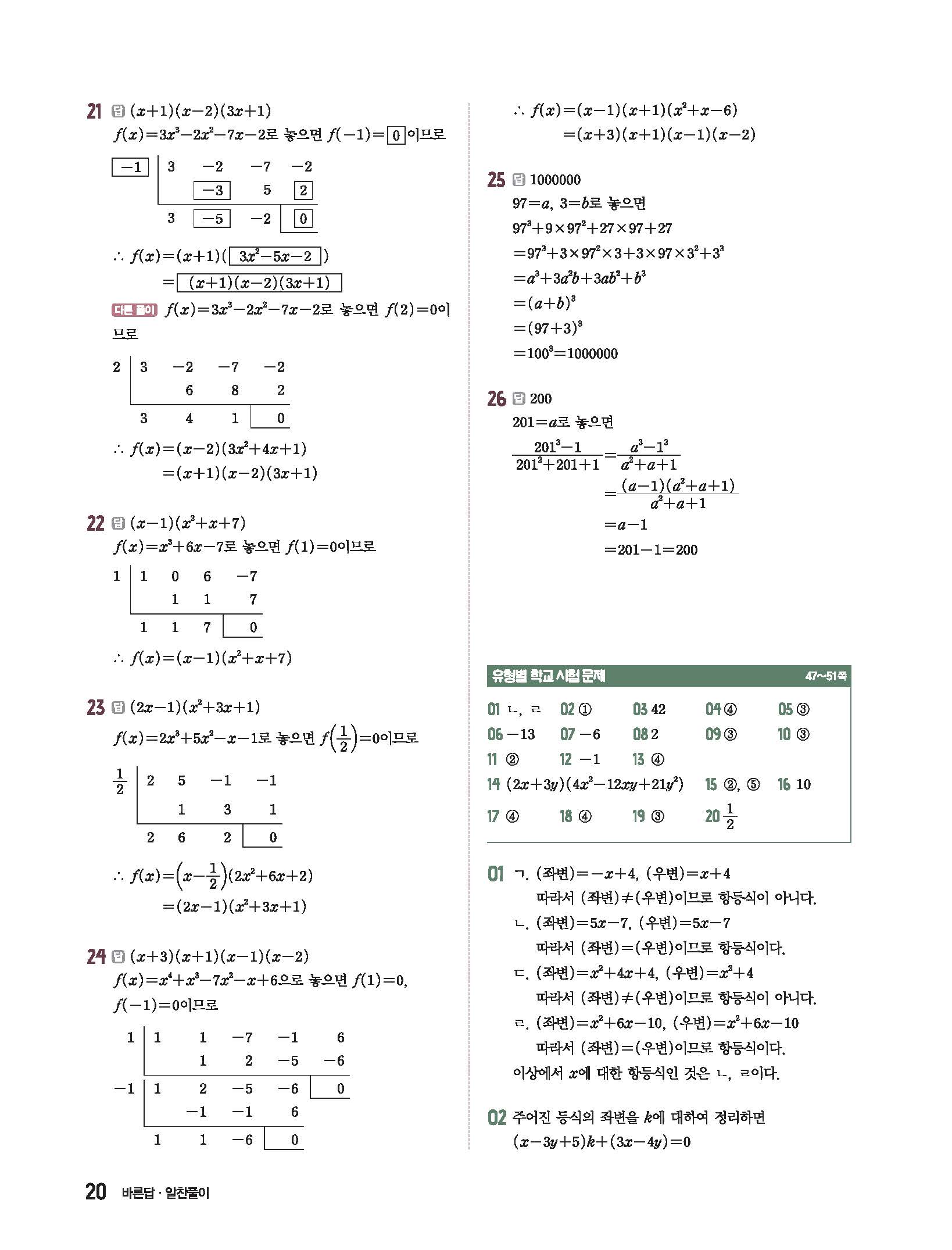 21 답 $(x+1)(x-2)(3x+1)$

$f(x)=3x^3-2x^2-7x-2$로 놓으면 $f(-1)=\boxed{0}$이므로

| $\boxed{-1}$ | 3 | $-2$ | $-7$ | $-2$ |
|---|---|---|---|---|
| | | $\boxed{-3}$ | 5 | $\boxed{2}$ |
| | 3 | $\boxed{-5}$ | $-2$ | $\boxed{0}$ |

$\therefore f(x)=(x+1)(\boxed{3x^2-5x-2})$
$=\boxed{(x+1)(x-2)(3x+1)}$

다른 풀이 $f(x)=3x^3-2x^2-7x-2$로 놓으면 $f(2)=0$이므로

| 2 | 3 | $-2$ | $-7$ | $-2$ |
|---|---|---|---|---|
| | | 6 | 8 | 2 |
| | 3 | 4 | 1 | 0 |

$\therefore f(x)=(x-2)(3x^2+4x+1)$
$=(x+1)(x-2)(3x+1)$

22 답 $(x-1)(x^2+x+7)$

$f(x)=x^3+6x-7$로 놓으면 $f(1)=0$이므로

| 1 | 1 | 0 | 6 | $-7$ |
|---|---|---|---|---|
| | | 1 | 1 | 7 |
| | 1 | 1 | 7 | 0 |

$\therefore f(x)=(x-1)(x^2+x+7)$

23 답 $(2x-1)(x^2+3x+1)$

$f(x)=2x^3+5x^2-x-1$로 놓으면 $f\left(\frac{1}{2}\right)=0$이므로

| $\frac{1}{2}$ | 2 | 5 | $-1$ | $-1$ |
|---|---|---|---|---|
| | | 1 | 3 | 1 |
| | 2 | 6 | 2 | 0 |

$\therefore f(x)=\left(x-\frac{1}{2}\right)(2x^2+6x+2)$
$=(2x-1)(x^2+3x+1)$

24 답 $(x+3)(x+1)(x-1)(x-2)$

$f(x)=x^4+x^3-7x^2-x+6$으로 놓으면 $f(1)=0$, $f(-1)=0$이므로

| 1 | 1 | 1 | $-7$ | $-1$ | 6 |
|---|---|---|---|---|---|
| | | 1 | 2 | $-5$ | $-6$ |
| $-1$ | 1 | 2 | $-5$ | $-6$ | 0 |
| | | $-1$ | $-1$ | 6 | |
| | 1 | 1 | $-6$ | 0 | |

$\therefore f(x)=(x-1)(x+1)(x^2+x-6)$
$=(x+3)(x+1)(x-1)(x-2)$

25 답 1000000

$97=a$, $3=b$로 놓으면
$97^3+9\times97^2+27\times97+27$
$=97^3+3\times97^2\times3+3\times97\times3^2+3^3$
$=a^3+3a^2b+3ab^2+b^3$
$=(a+b)^3$
$=(97+3)^3$
$=100^3=1000000$

26 답 200

$201=a$로 놓으면
$\frac{201^3-1}{201^2+201+1}=\frac{a^3-1^3}{a^2+a+1}$
$=\frac{(a-1)(a^2+a+1)}{a^2+a+1}$
$=a-1$
$=201-1=200$

유형별 학교 시험 문제 47~51쪽

01 ㄴ, ㄹ 02 ① 03 42 04 ④ 05 ③
06 $-13$ 07 $-6$ 08 2 09 ③ 10 ③
11 ② 12 $-1$ 13 ④
14 $(2x+3y)(4x^2-12xy+21y^2)$ 15 ②, ⑤ 16 10
17 ④ 18 ④ 19 ③ 20 $\frac{1}{2}$

01 ㄱ. (좌변)$=-x+4$, (우변)$=x+4$
따라서 (좌변)$\neq$(우변)이므로 항등식이 아니다.
ㄴ. (좌변)$=5x-7$, (우변)$=5x-7$
따라서 (좌변)$=$(우변)이므로 항등식이다.
ㄷ. (좌변)$=x^2+4x+4$, (우변)$=x^2+4$
따라서 (좌변)$\neq$(우변)이므로 항등식이 아니다.
ㄹ. (좌변)$=x^2+6x-10$, (우변)$=x^2+6x-10$
따라서 (좌변)$=$(우변)이므로 항등식이다.
이상에서 $x$에 대한 항등식인 것은 ㄴ, ㄹ이다.

02 주어진 등식의 좌변을 $k$에 대하여 정리하면
$(x-3y+5)k+(3x-4y)=0$

20 바른답 · 알찬풀이